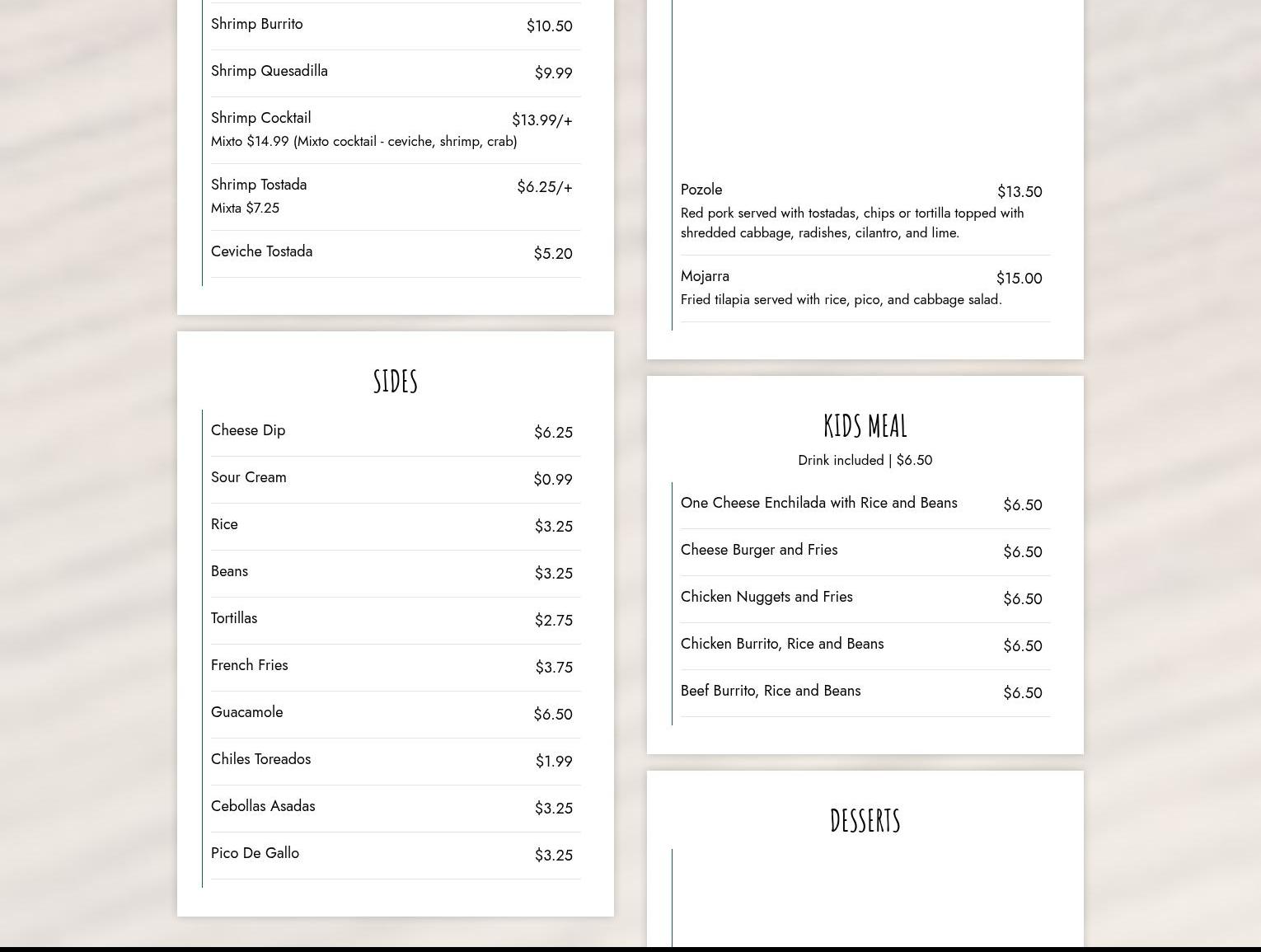 Shrimp Burrito $10.50

Shrimp Quesadilla $9.99

Shrimp Cocktail $13.99/+
Mixto $14.99 (Mixto cocktail - ceviche, shrimp, crab)

Shrimp Tostada $6.25/+
Mixta $7.25

Ceviche Tostada $5.20

SIDES

Cheese Dip $6.25

Sour Cream $0.99

Rice $3.25

Beans $3.25

Tortillas $2.75

French Fries $3.75

Guacamole $6.50

Chiles Toreados $1.99

Cebollas Asadas $3.25

Pico De Gallo $3.25

Pozole $13.50
Red pork served with tostadas, chips or tortilla topped with shredded cabbage, radishes, cilantro, and lime.

Mojarra $15.00
Fried tilapia served with rice, pico, and cabbage salad.

KIDS MEAL

Drink included | $6.50

One Cheese Enchilada with Rice and Beans $6.50

Cheese Burger and Fries $6.50

Chicken Nuggets and Fries $6.50

Chicken Burrito, Rice and Beans $6.50

Beef Burrito, Rice and Beans $6.50

DESSERTS